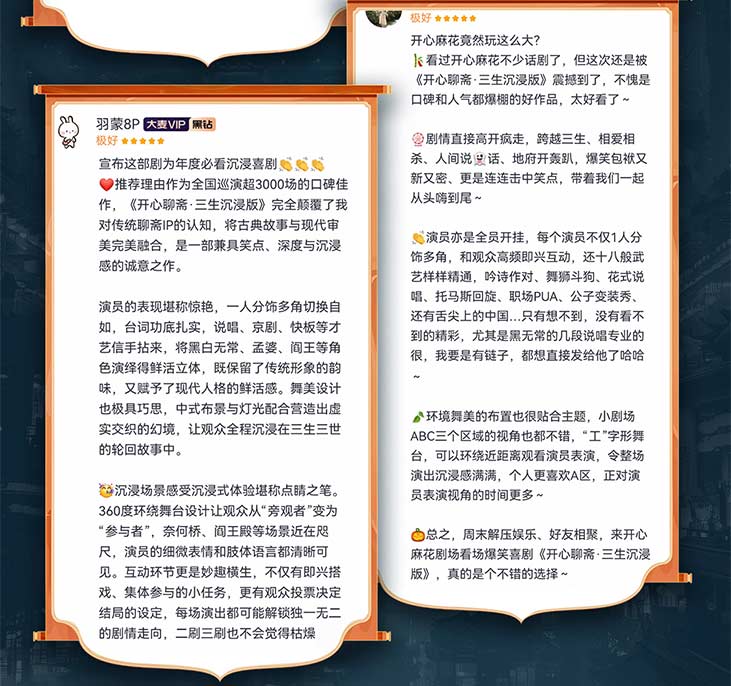 羽蒙8P 大麦VIP 黑钻
极好

宣布这部剧为年度必看沉浸喜剧
推荐理由作为全国巡演超3000场的口碑佳作，《开心聊斋·三生沉浸版》完全颠覆了我对传统聊斋IP的认知，将古典故事与现代审美完美融合，是一部兼具笑点、深度与沉浸感的诚意之作。

演员的表现堪称惊艳，一人分饰多角切换自如，台词功底扎实，说唱、京剧、快板等才艺信手拈来，将黑白无常、孟婆、阎王等角色演绎得鲜活立体，既保留了传统形象的韵味，又赋予了现代人格的鲜活感。舞美设计也极具巧思，中式布景与灯光配合营造出虚实交织的幻境，让观众全程沉浸在三生三世的轮回故事中。

沉浸场景感受沉浸式体验堪称点睛之笔。360度环绕舞台设计让观众从“旁观者”变为“参与者”，奈何桥、阎王殿等场景近在咫尺，演员的细微表情和肢体语言都清晰可见。互动环节更是妙趣横生，不仅有即兴搭戏、集体参与的小任务，更有观众投票决定结局的设定，每场演出都可能解锁独一无二的剧情走向，二刷三刷也不会觉得枯燥

极好
开心麻花竟然玩这么大?
看过开心麻花不少话剧了，但这次还是被《开心聊斋·三生沉浸版》震撼到了，不愧是口碑和人气都爆棚的好作品，太好看了~

剧情直接高开疯走，跨越三生、相爱相杀、人间说话、地府开轰趴，爆笑包袱又新又密、更是连连击中笑点，带着我们一起从头嗨到尾~

演员亦是全员开挂，每个演员不仅1人分饰多角，和观众高频即兴互动，还十八般武艺样样精通，吟诗作对、舞狮斗狗、花式说唱、托马斯回旋、职场PUA、公子变装秀、还有舌尖上的中国...只有想不到，没有看不到的精彩，尤其是黑无常的几段说唱专业的很，我要是有链子，都想直接发给他了哈哈~

环境舞美的布置也很贴合主题，小剧场ABC三个区域的视角也都不错，“工”字形舞台，可以环绕近距离观看演员表演，令整场演出沉浸感满满，个人更喜欢A区，正对演员表演视角的时间更多~

总之，周末解压娱乐、好友相聚，来开心麻花剧场看场爆笑喜剧《开心聊斋·三生沉浸版》，真的是个不错的选择~